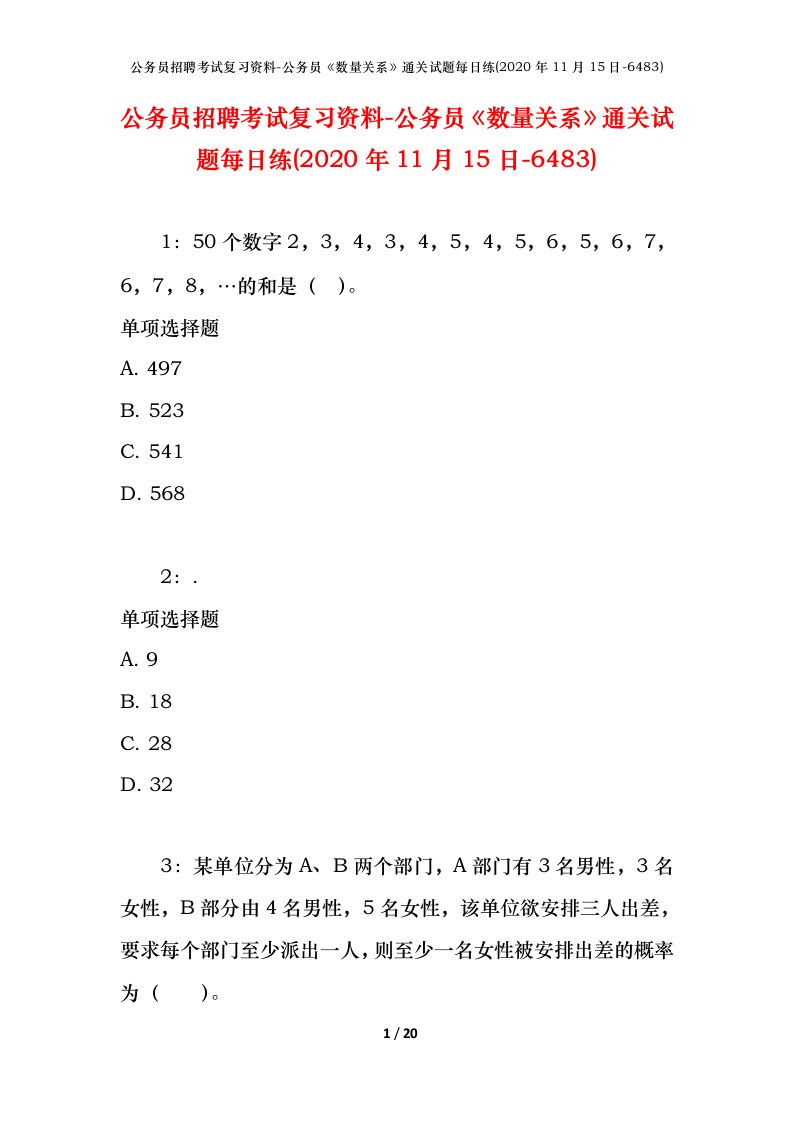 公务员招聘考试复习资料-公务员《数量关系》通关试题每日练(2020 年 11 月 15 日-6483)

公务员招聘考试复习资料-公务员《数量关系》通关试题每日练(2020 年 11 月 15 日-6483)

1：50 个数字 2，3，4，3，4，5，4，5，6，5，6，7，6，7，8，…的和是（ ）。

单项选择题

A. 497

B. 523

C. 541

D. 568

2：.

单项选择题

A. 9

B. 18

C. 28

D. 32

3：某单位分为 A、B 两个部门，A 部门有 3 名男性，3 名女性，B 部分由 4 名男性，5 名女性，该单位欲安排三人出差，要求每个部门至少派出一人，则至少一名女性被安排出差的概率为（ ）。

1 / 20